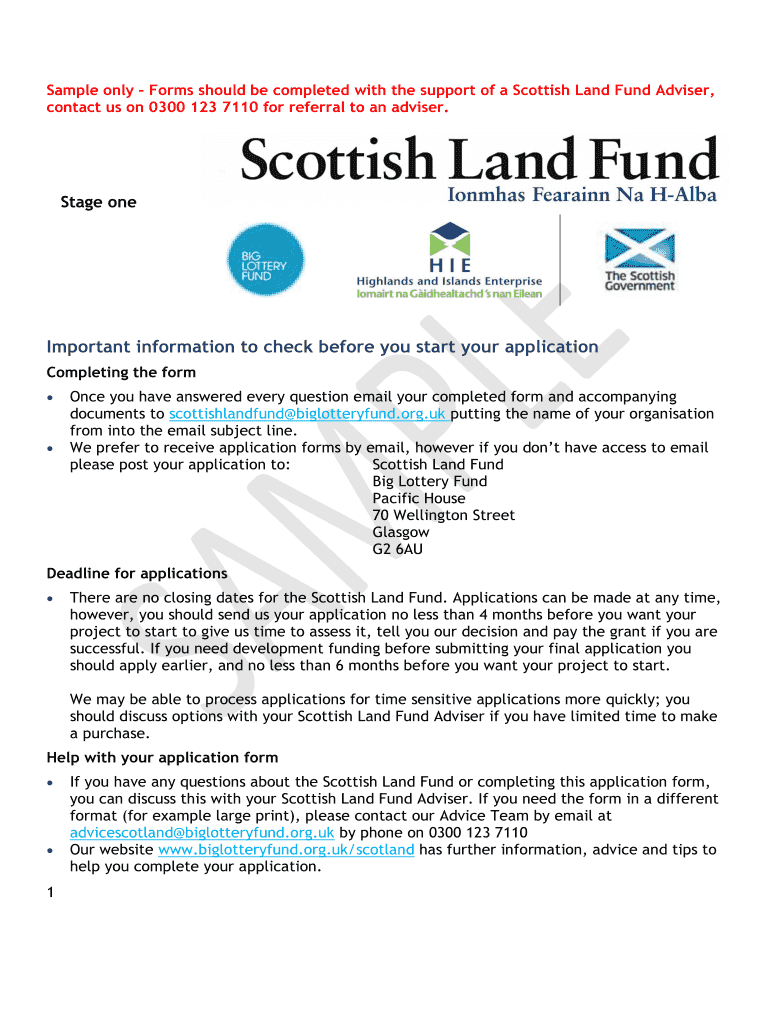 Sample only – Forms should be completed with the support of a Scottish Land Fund Adviser, contact us on 0300 123 7110 for referral to an adviser.

Scottish Land Fund
Ionmhas Fearainn Na H-Alba

Stage one

BIG LOTTERY FUND

HIE
Highlands and Islands Enterprise
Iomairt na Gàidhealtachd 's nan Eilean

The Scottish Government

SAMPLE

Important information to check before you start your application

Completing the form

• Once you have answered every question email your completed form and accompanying documents to scottishlandfund@biglotteryfund.org.uk putting the name of your organisation from into the email subject line.
• We prefer to receive application forms by email, however if you don't have access to email please post your application to: Scottish Land Fund
Big Lottery Fund
Pacific House
70 Wellington Street
Glasgow
G2 6AU

Deadline for applications

• There are no closing dates for the Scottish Land Fund. Applications can be made at any time, however, you should send us your application no less than 4 months before you want your project to start to give us time to assess it, tell you our decision and pay the grant if you are successful. If you need development funding before submitting your final application you should apply earlier, and no less than 6 months before you want your project to start.

We may be able to process applications for time sensitive applications more quickly; you should discuss options with your Scottish Land Fund Adviser if you have limited time to make a purchase.

Help with your application form

• If you have any questions about the Scottish Land Fund or completing this application form, you can discuss this with your Scottish Land Fund Adviser. If you need the form in a different format (for example large print), please contact our Advice Team by email at advicescotland@biglotteryfund.org.uk by phone on 0300 123 7110
• Our website www.biglotteryfund.org.uk/scotland has further information, advice and tips to help you complete your application.

1